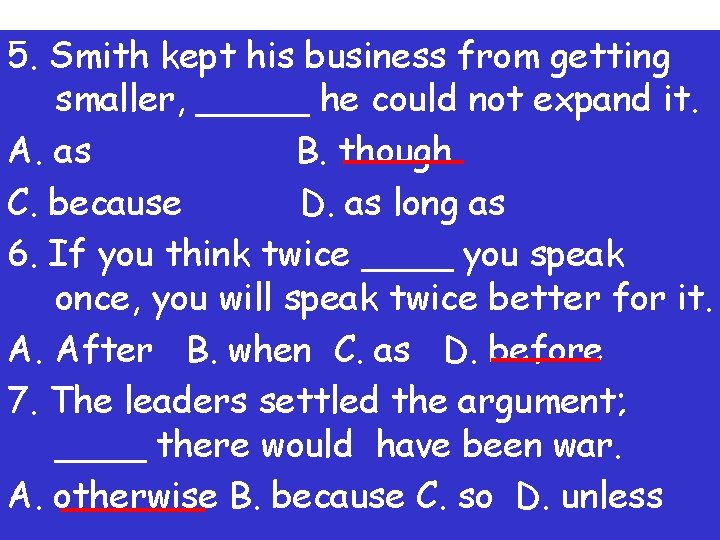 5. Smith kept his business from getting smaller, ______ he could not expand it.

A. as B. though

C. because D. as long as

6. If you think twice _____ you speak once, you will speak twice better for it.

A. After B. when C. as D. before

7. The leaders settled the argument; _____ there would have been war.

A. otherwise B. because C. so D. unless